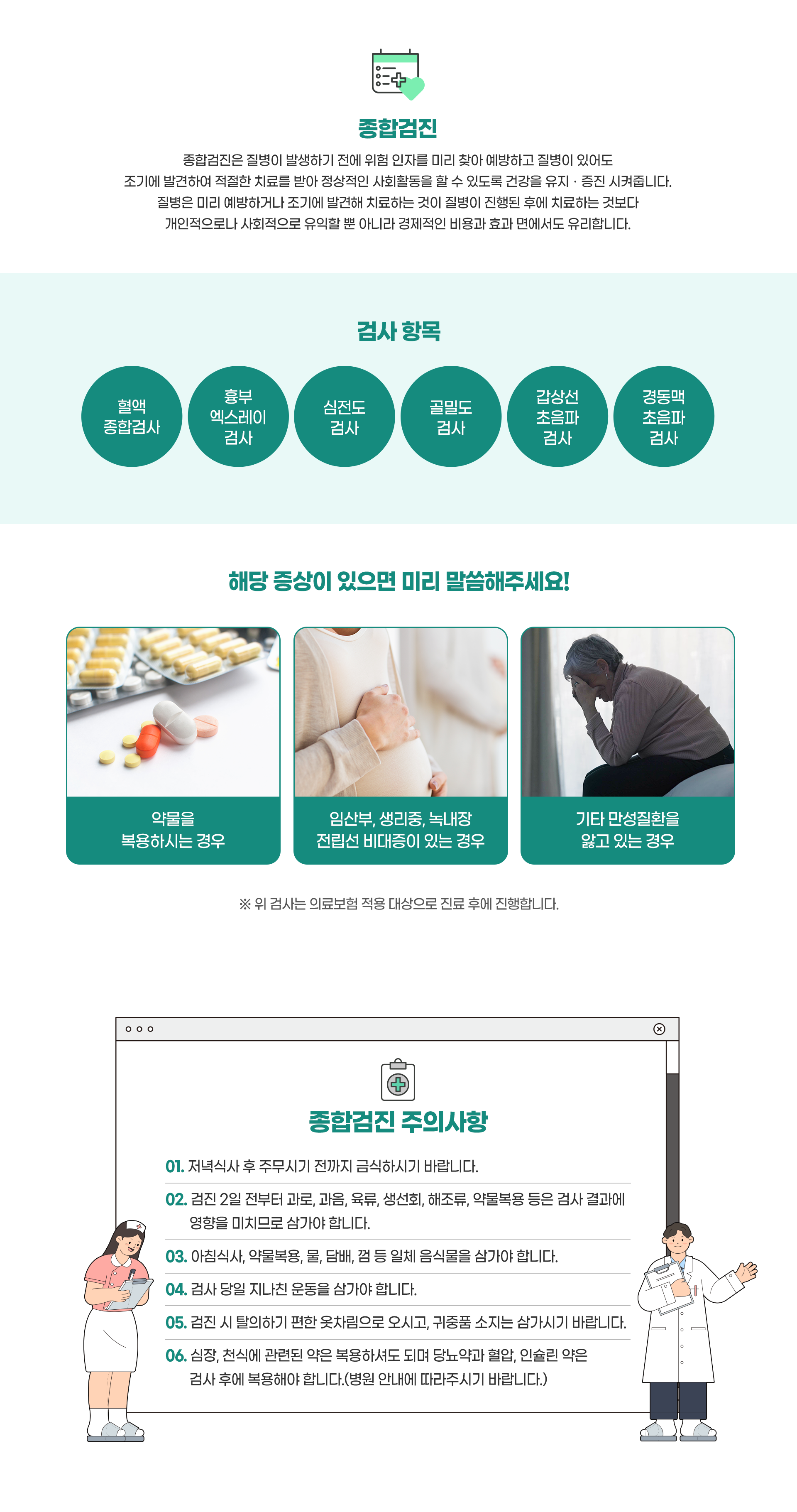 종합검진

종합검진은 질병이 발생하기 전에 위험 인자를 미리 찾아 예방하고 질병이 있어도
조기에 발견하여 적절한 치료를 받아 정상적인 사회활동을 할 수 있도록 건강을 유지 · 증진 시켜줍니다.
질병은 미리 예방하거나 조기에 발견해 치료하는 것이 질병이 진행된 후에 치료하는 것보다
개인적으로나 사회적으로 유익할 뿐 아니라 경제적인 비용과 효과 면에서도 유리합니다.

검사 항목

혈액 종합검사

흉부 엑스레이 검사

심전도 검사

골밀도 검사

갑상선 초음파 검사

경동맥 초음파 검사

해당 증상이 있으면 미리 말씀해주세요!

약물을 복용하시는 경우

임산부, 생리중, 녹내장 전립선 비대증이 있는 경우

기타 만성질환을 앓고 있는 경우

※ 위 검사는 의료보험 적용 대상으로 진료 후에 진행합니다.

종합검진 주의사항

01. 저녁식사 후 주무시기 전까지 금식하시기 바랍니다.

02. 검진 2일 전부터 과로, 과음, 육류, 생선회, 해조류, 약물복용 등은 검사 결과에 영향을 미치므로 삼가야 합니다.

03. 아침식사, 약물복용, 물, 담배, 껌 등 일체 음식물을 삼가야 합니다.

04. 검사 당일 지나친 운동을 삼가야 합니다.

05. 검진 시 탈의하기 편한 옷차림으로 오시고, 귀중품 소지는 삼가시기 바랍니다.

06. 심장, 천식에 관련된 약은 복용하셔도 되며 당뇨약과 혈압, 인슐린 약은 검사 후에 복용해야 합니다.(병원 안내에 따라주시기 바랍니다.)